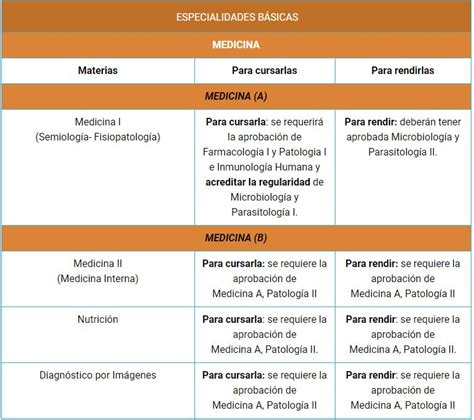 | ESPECIALIDADES BÁSICAS | | |
|---|---|---|
| MEDICINA | | |
| Materias | Para cursarlas | Para rendirlas |
| MEDICINA (A) | | |
| Medicina I (Semiología- Fisiopatología) | Para cursarla: se requerirá la aprobación de Farmacología I y Patologia I e Inmunología Humana y acreditar la regularidad de Microbiología y Parasitología I. | Para rendir: deberán tener aprobada Microbiología y Parasitología II. |
| MEDICINA (B) | | |
| Medicina II (Medicina Interna) | Para cursarla: se requiere la aprobación de Medicina A, Patología II | Para rendir: se requiere la aprobación de Medicina A, Patología II |
| Nutrición | Para cursarla: se requiere la aprobación de Medicina A, Patología II. | Para rendir: se requiere la aprobación de Medicina A, Patología II. |
| Diagnóstico por Imágenes | Para cursarla: se requiere la aprobación de Medicina A, Patología II | Para rendir: se requiere la aprobación de Medicina A, Patología II |